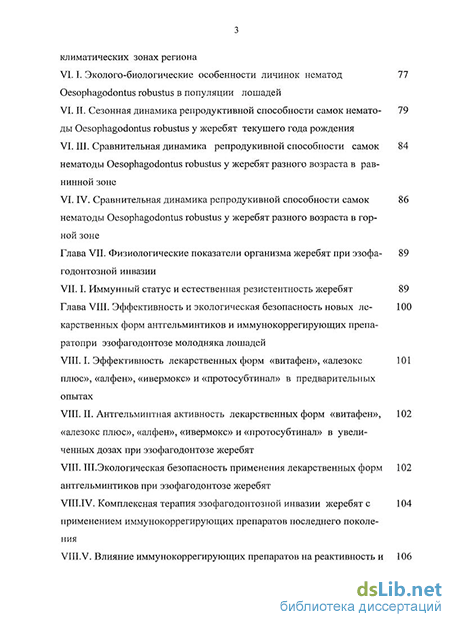 3

климатических зонах региона

VI. I. Эколого-биологические особенности личинок нематод Oesophagodontus robustus в популяции лошадей 77

VI. II. Сезонная динамика репродуктивной способности самок нематоды Oesophagodontus robustus у жеребят текущего года рождения 79

VI. III. Сравнительная динамика репродукивной способности самок нематоды Oesophagodontus robustus у жеребят разного возраста в равнинной зоне 84

VI. IV. Сравнительная динамика репродукивной способности самок нематоды Oesophagodontus robustus у жеребят разного возраста в горной зоне 86

Глава VII. Физиологические показатели организма жеребят при эзофагодонтозной инвазии 89

VII. I. Иммунный статус и естественная резистентность жеребят 89

Глава VIII. Эффективность и экологическая безопасность новых лекарственных форм антгельминтиков и иммунокоррегирующих препаратопри эзофагодонтозе молодняка лошадей 100

VIII. I. Эффективность лекарственных форм «витафен», «алезокс плюс», «алфен», «ивермокс» и «протосубтинал» в предварительных опытах 101

VIII. II. Антгельминтная активность лекарственных форм «витафен», «алезокс плюс», «алфен», «ивермокс» и «протосубтинал» в увеличенных дозах при эзофагодонтозе жеребят 102

VIII. III.Экологическая безопасность применения лекарственных форм антгельминтиков при эзофагодонтозе жеребят 102

VIII.IV. Комплексная терапия эзофагодонтозной инвазии жеребят с применением иммунокоррегирующих препаратов последнего поколения 104

VIII.V. Влияние иммунокоррегирующих препаратов на реактивность и 106

dsLib.net
библиотека диссертаций